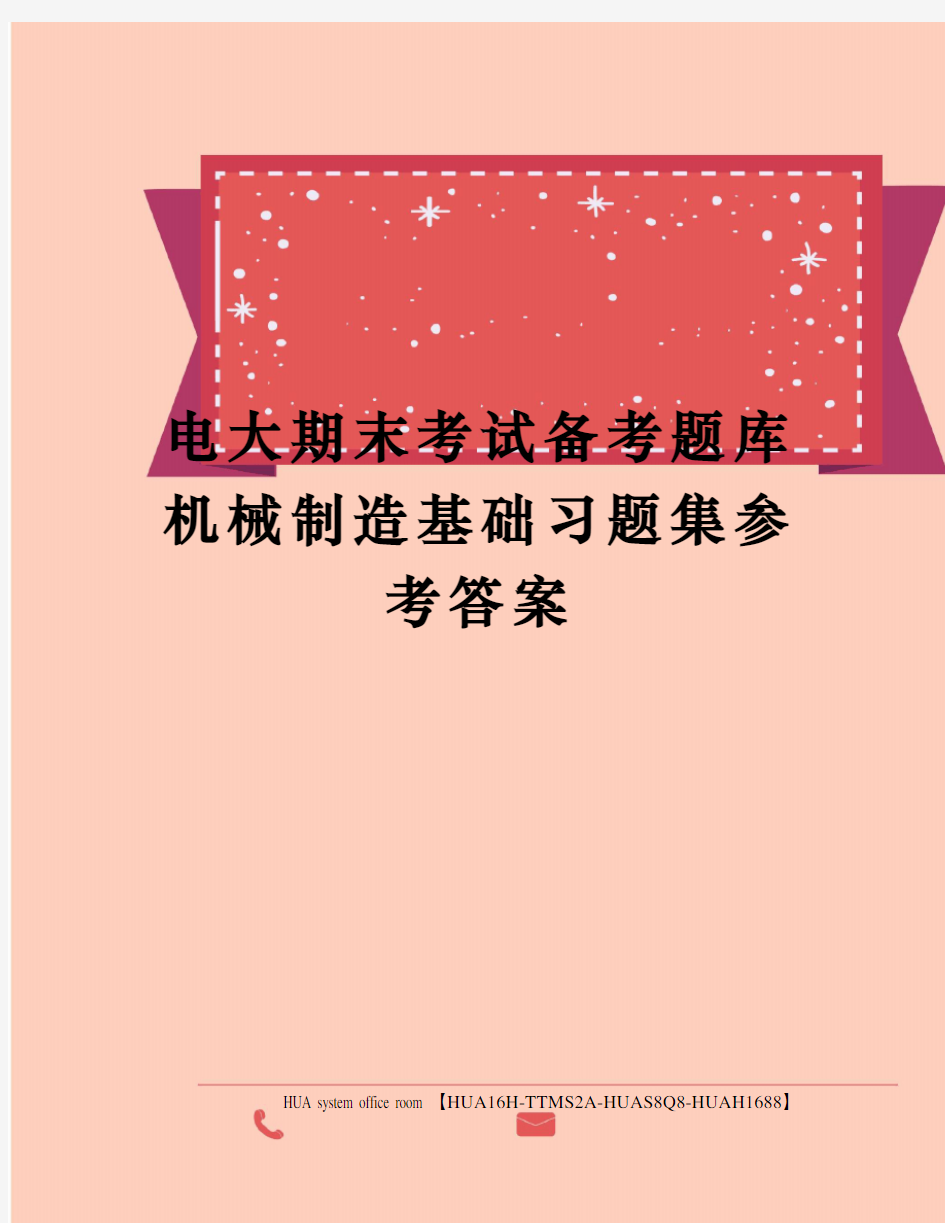 电大期末考试备考题库机械制造基础习题集参考答案

HUA system office room 【HUA16H-TTMS2A-HUAS8Q8-HUAH1688】